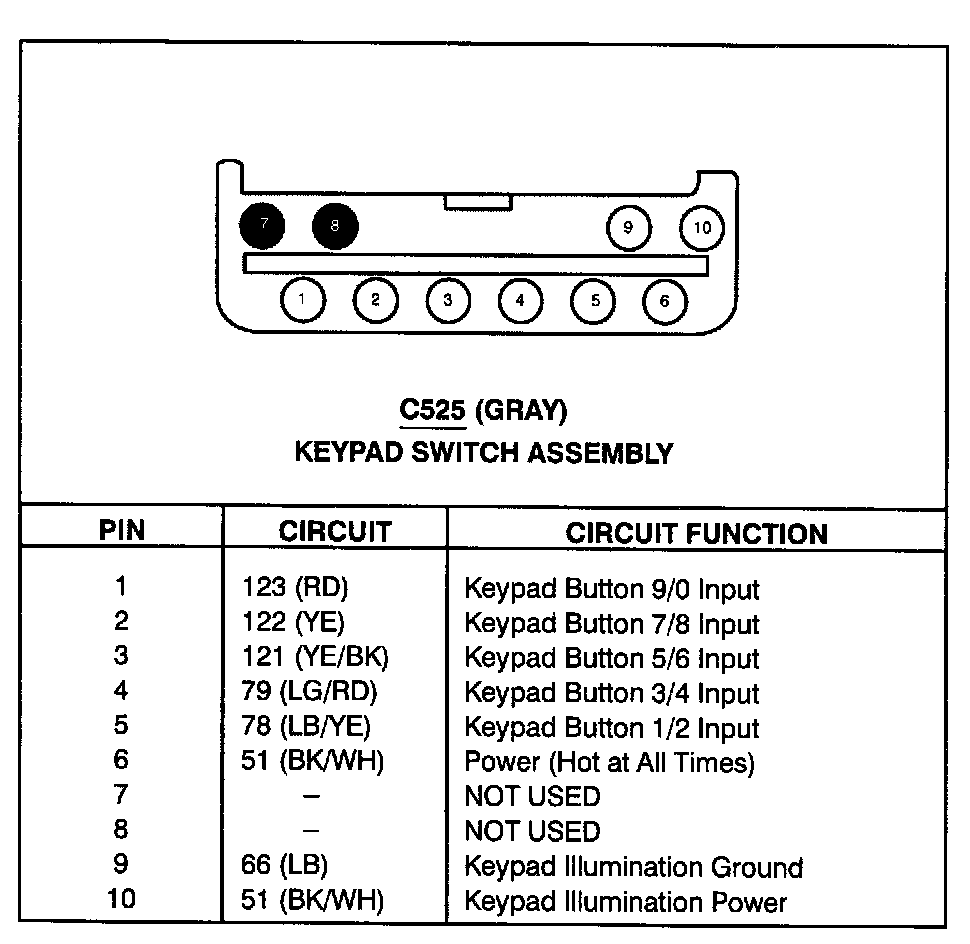 7 8 9 10
1 2 3 4 5 6

C525 (GRAY)
KEYPAD SWITCH ASSEMBLY

| PIN | CIRCUIT | CIRCUIT FUNCTION |
|---|---|---|
| 1 | 123 (RD) | Keypad Button 9/0 Input |
| 2 | 122 (YE) | Keypad Button 7/8 Input |
| 3 | 121 (YE/BK) | Keypad Button 5/6 Input |
| 4 | 79 (LG/RD) | Keypad Button 3/4 Input |
| 5 | 78 (LB/YE) | Keypad Button 1/2 Input |
| 6 | 51 (BK/WH) | Power (Hot at All Times) |
| 7 | – | NOT USED |
| 8 | – | NOT USED |
| 9 | 66 (LB) | Keypad Illumination Ground |
| 10 | 51 (BK/WH) | Keypad Illumination Power |